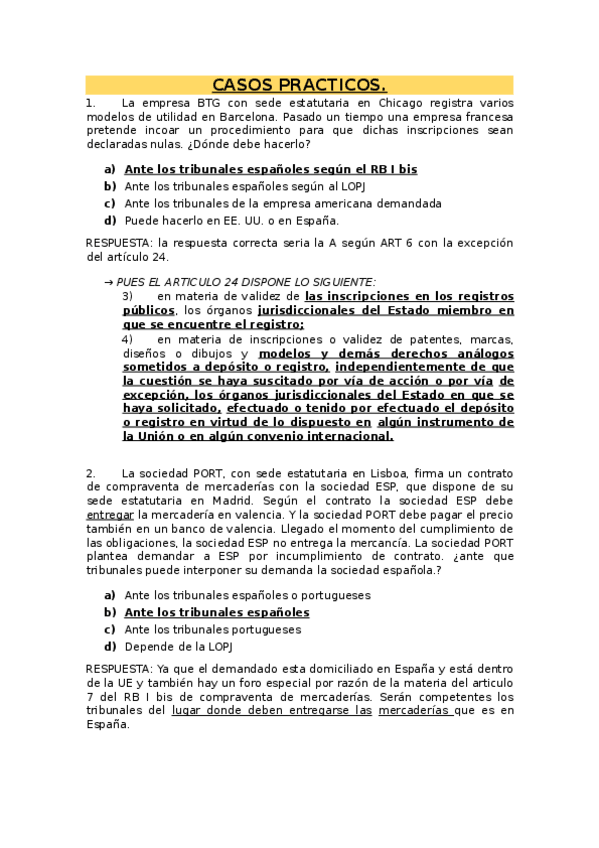 CASOS PRACTICOS.

1. La empresa BTG con sede estatutaria en Chicago registra varios modelos de utilidad en Barcelona. Pasado un tiempo una empresa francesa pretende incoar un procedimiento para que dichas inscripciones sean declaradas nulas. ¿Dónde debe hacerlo?

a) Ante los tribunales españoles según el RB I bis
b) Ante los tribunales españoles según al LOPJ
c) Ante los tribunales de la empresa americana demandada
d) Puede hacerlo en EE. UU. o en España.

RESPUESTA: la respuesta correcta seria la A según ART 6 con la excepción del artículo 24.

→ PUES EL ARTICULO 24 DISPONE LO SIGUIENTE:
3) en materia de validez de las inscripciones en los registros públicos, los órganos jurisdiccionales del Estado miembro en que se encuentre el registro;
4) en materia de inscripciones o validez de patentes, marcas, diseños o dibujos y modelos y demás derechos análogos sometidos a depósito o registro, independientemente de que la cuestión se haya suscitado por vía de acción o por vía de excepción, los órganos jurisdiccionales del Estado en que se haya solicitado, efectuado o tenido por efectuado el depósito o registro en virtud de lo dispuesto en algún instrumento de la Unión o en algún convenio internacional.

2. La sociedad PORT, con sede estatutaria en Lisboa, firma un contrato de compraventa de mercaderías con la sociedad ESP, que dispone de su sede estatutaria en Madrid. Según el contrato la sociedad ESP debe entregar la mercadería en valencia. Y la sociedad PORT debe pagar el precio también en un banco de valencia. Llegado el momento del cumplimiento de las obligaciones, la sociedad ESP no entrega la mercancía. La sociedad PORT plantea demandar a ESP por incumplimiento de contrato. ¿ante que tribunales puede interponer su demanda la sociedad española.?

a) Ante los tribunales españoles o portugueses
b) Ante los tribunales españoles
c) Ante los tribunales portugueses
d) Depende de la LOPJ

RESPUESTA: Ya que el demandado esta domiciliado en España y está dentro de la UE y también hay un foro especial por razón de la materia del articulo 7 del RB I bis de compraventa de mercaderías. Serán competentes los tribunales del lugar donde deben entregarse las mercaderías que es en España.